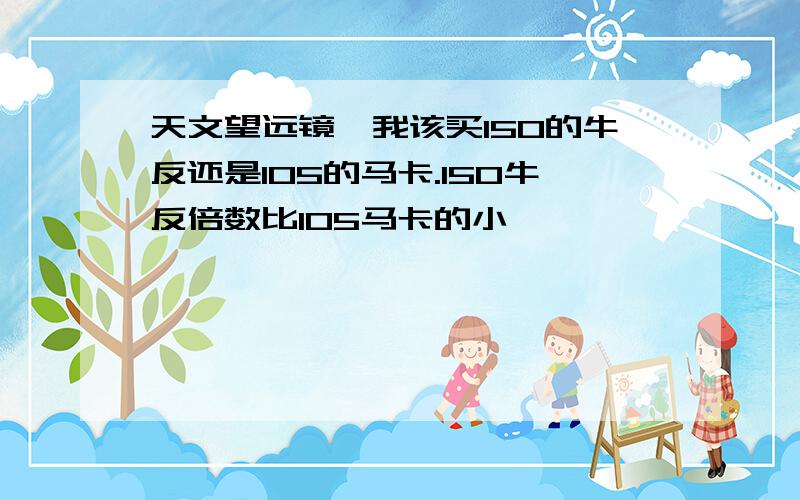 天文望远镜,我该买150的牛反还是105的马卡.150牛反倍数比105马卡的小